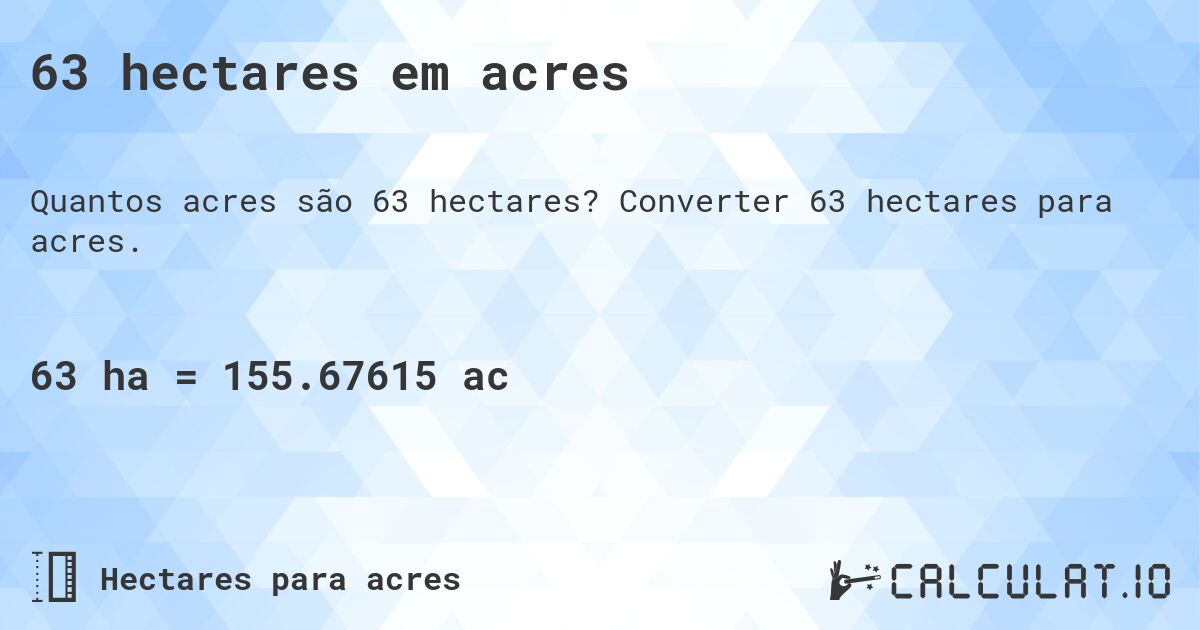 63 hectares em acres

Quantos acres são 63 hectares? Converter 63 hectares para acres.

63 ha = 155.67615 ac

Hectares para acres

CALCULAT.IO